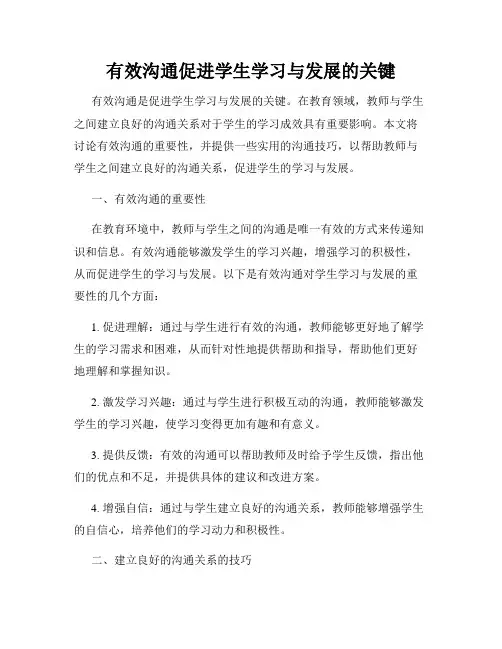 有效沟通促进学生学习与发展的关键

有效沟通是促进学生学习与发展的关键。在教育领域，教师与学生之间建立良好的沟通关系对于学生的学习成效具有重要影响。本文将讨论有效沟通的重要性，并提供一些实用的沟通技巧，以帮助教师与学生之间建立良好的沟通关系，促进学生的学习与发展。

一、有效沟通的重要性

在教育环境中，教师与学生之间的沟通是唯一有效的方式来传递知识和信息。有效沟通能够激发学生的学习兴趣，增强学习的积极性，从而促进学生的学习与发展。以下是有效沟通对学生学习与发展的重要性的几个方面：

1. 促进理解：通过与学生进行有效的沟通，教师能够更好地了解学生的学习需求和困难，从而针对性地提供帮助和指导，帮助他们更好地理解和掌握知识。

2. 激发学习兴趣：通过与学生进行积极互动的沟通，教师能够激发学生的学习兴趣，使学习变得更加有趣和有意义。

3. 提供反馈：有效的沟通可以帮助教师及时给予学生反馈，指出他们的优点和不足，并提供具体的建议和改进方案。

4. 增强自信：通过与学生建立良好的沟通关系，教师能够增强学生的自信心，培养他们的学习动力和积极性。

二、建立良好的沟通关系的技巧